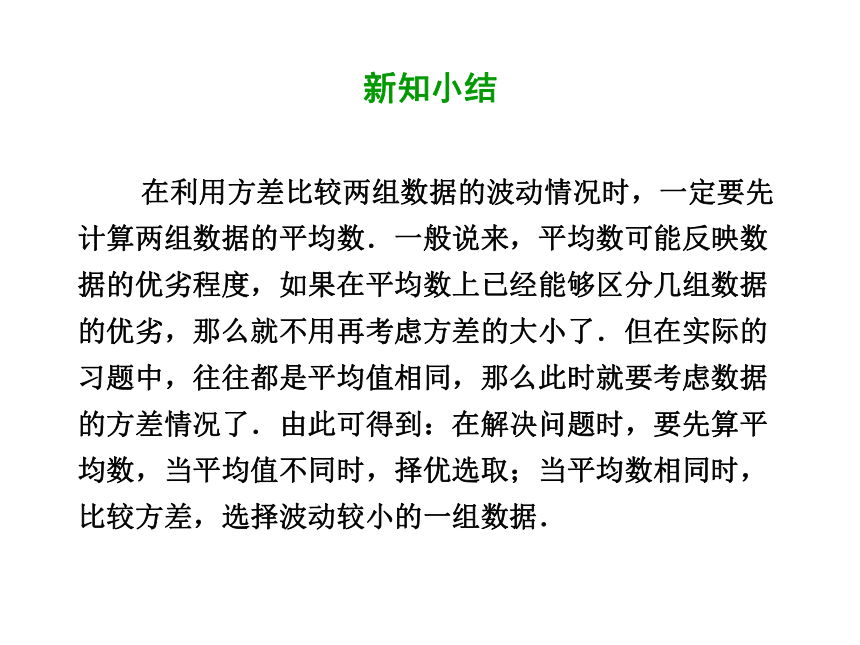 新知小结

在利用方差比较两组数据的波动情况时，一定要先计算两组数据的平均数．一般说来，平均数可能反映数据的优劣程度，如果在平均数上已经能够区分几组数据的优劣，那么就不用再考虑方差的大小了．但在实际的习题中，往往都是平均值相同，那么此时就要考虑数据的方差情况了．由此可得到：在解决问题时，要先算平均数，当平均值不同时，择优选取；当平均数相同时，比较方差，选择波动较小的一组数据．